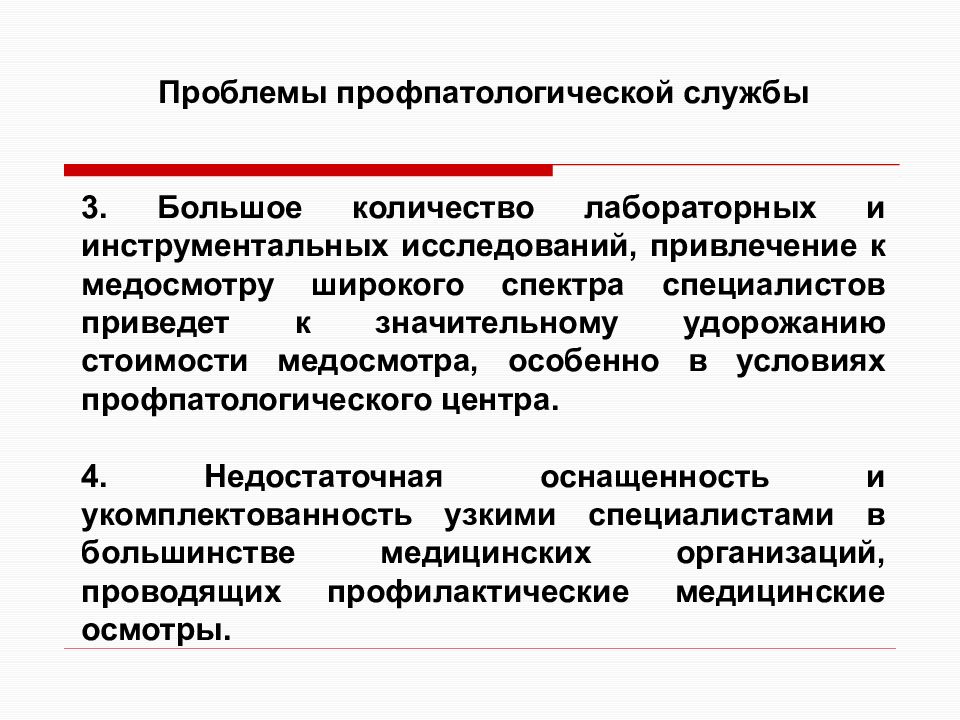 Проблемы профпатологической службы

3. Большое количество лабораторных и инструментальных исследований, привлечение к медосмотру широкого спектра специалистов приведет к значительному удорожанию стоимости медосмотра, особенно в условиях профпатологического центра.

4. Недостаточная оснащенность и укомплектованность узкими специалистами в большинстве медицинских организаций, проводящих профилактические медицинские осмотры.